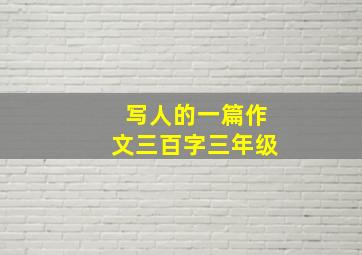 写人的一篇作文三百字三年级